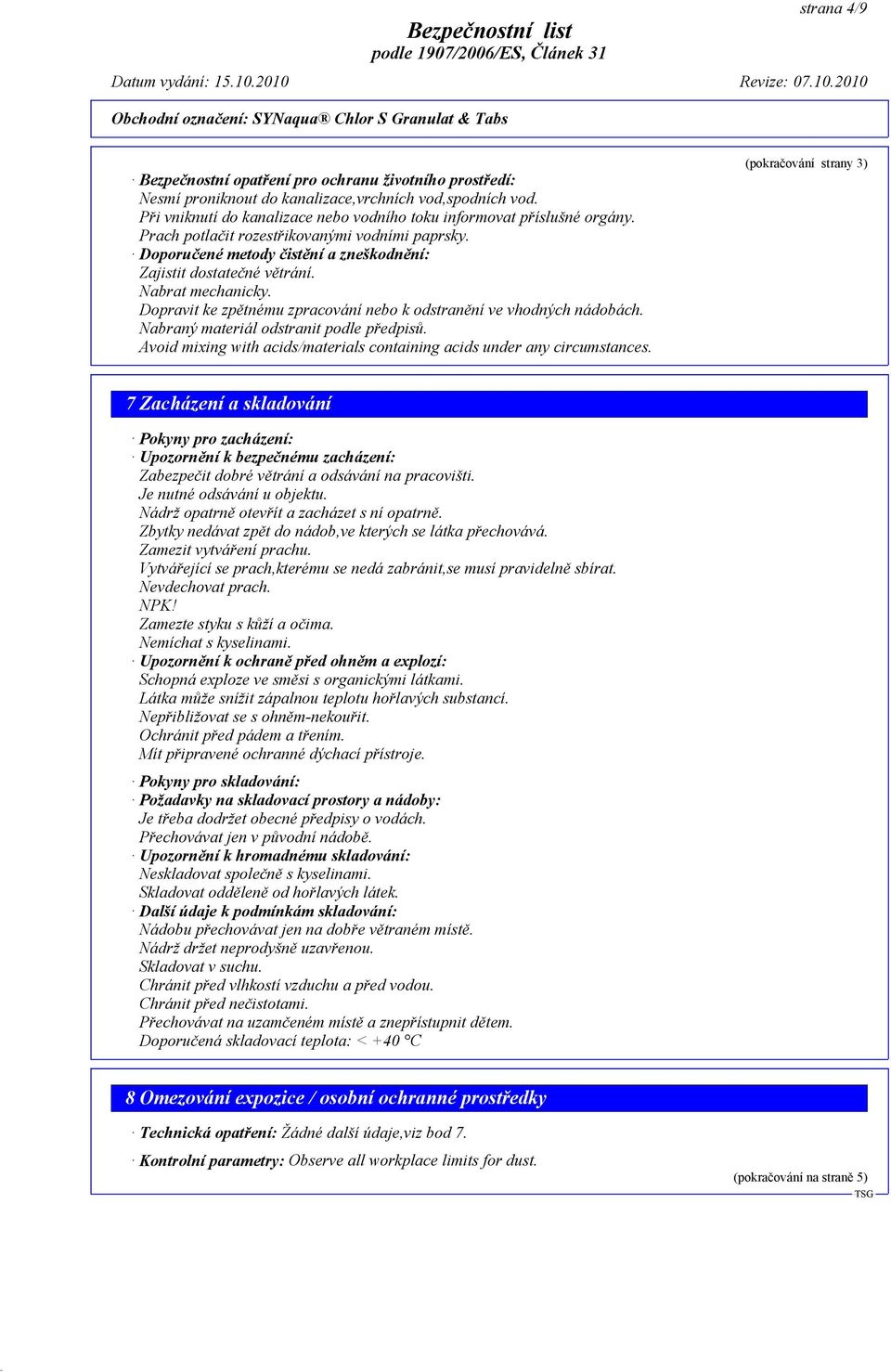 strana 4/9

Bezpečnostní list
podle 1907/2006/ES, Článek 31

Datum vydání: 15.10.2010 Revize: 07.10.2010

Obchodní označení: SYNaqua® Chlor S Granulat & Tabs

(pokračování strany 3)

· Bezpečnostní opatření pro ochranu životního prostředí:
Nesmí proniknout do kanalizace,vrchních vod,spodních vod.
Při vniknutí do kanalizace nebo vodního toku informovat příslušné orgány.
Prach potlačit rozestřikovanými vodními paprsky.
· Doporučené metody čistění a zneškodnění:
Zajistit dostatečné větrání.
Nabrat mechanicky.
Dopravit ke zpětnému zpracování nebo k odstranění ve vhodných nádobách.
Nabraný materiál odstranit podle předpisů.
Avoid mixing with acids/materials containing acids under any circumstances.

7 Zacházení a skladování

· Pokyny pro zacházení:
· Upozornění k bezpečnému zacházení:
Zabezpečit dobré větrání a odsávání na pracovišti.
Je nutné odsávání u objektu.
Nádrž opatrně otevřít a zacházet s ní opatrně.
Zbytky nedávat zpět do nádob,ve kterých se látka přechovává.
Zamezit vytváření prachu.
Vytvářející se prach,kterému se nedá zabránit,se musí pravidelně sbírat.
Nevdechovat prach.
NPK!
Zamezte styku s kůží a očima.
Nemíchat s kyselinami.
· Upozornění k ochraně před ohněm a explozí:
Schopná exploze ve směsi s organickými látkami.
Látka může snížit zápalnou teplotu hořlavých substancí.
Nepřibližovat se s ohněm-nekouřit.
Ochránit před pádem a třením.
Mít připravené ochranné dýchací přístroje.

· Pokyny pro skladování:
· Požadavky na skladovací prostory a nádoby:
Je třeba dodržet obecné předpisy o vodách.
Přechovávat jen v původní nádobě.
· Upozornění k hromadnému skladování:
Neskladovat společně s kyselinami.
Skladovat odděleně od hořlavých látek.
· Další údaje k podmínkám skladování:
Nádobu přechovávat jen na dobře větraném místě.
Nádrž držet neprodyšně uzavřenou.
Skladovat v suchu.
Chránit před vlhkostí vzduchu a před vodou.
Chránit před nečistotami.
Přechovávat na uzamčeném místě a znepřístupnit dětem.
Doporučená skladovací teplota: < +40 °C

8 Omezování expozice / osobní ochranné prostředky

· Technická opatření: Žádné další údaje,viz bod 7.

· Kontrolní parametry: Observe all workplace limits for dust.

(pokračování na straně 5)
TSG